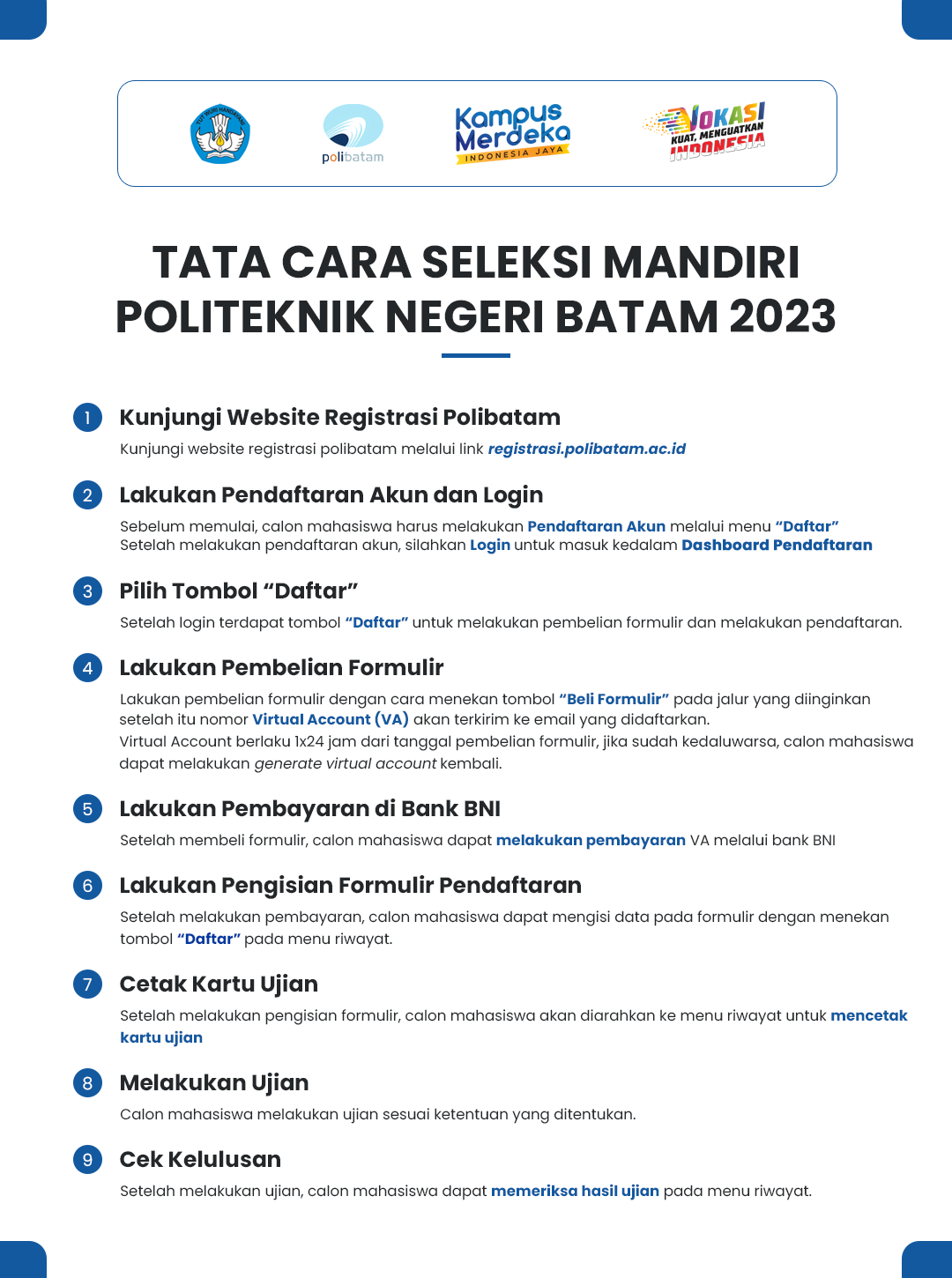 TUT WURI HANDAYANI

polibatam

Kampus Merdeka
INDONESIA JAYA

VOKASI
KUAT, MENGUATKAN
INDONESIA

TATA CARA SELEKSI MANDIRI POLITEKNIK NEGERI BATAM 2023

1 Kunjungi Website Registrasi Polibatam

Kunjungi website registrasi polibatam melalui link registrasi.polibatam.ac.id

2 Lakukan Pendaftaran Akun dan Login

Sebelum memulai, calon mahasiswa harus melakukan Pendaftaran Akun melalui menu "Daftar"
Setelah melakukan pendaftaran akun, silahkan Login untuk masuk kedalam Dashboard Pendaftaran

3 Pilih Tombol "Daftar"

Setelah login terdapat tombol "Daftar" untuk melakukan pembelian formulir dan melakukan pendaftaran.

4 Lakukan Pembelian Formulir

Lakukan pembelian formulir dengan cara menekan tombol "Beli Formulir" pada jalur yang diinginkan setelah itu nomor Virtual Account (VA) akan terkirim ke email yang didaftarkan.
Virtual Account berlaku 1x24 jam dari tanggal pembelian formulir, jika sudah kedaluwarsa, calon mahasiswa dapat melakukan generate virtual account kembali.

5 Lakukan Pembayaran di Bank BNI

Setelah membeli formulir, calon mahasiswa dapat melakukan pembayaran VA melalui bank BNI

6 Lakukan Pengisian Formulir Pendaftaran

Setelah melakukan pembayaran, calon mahasiswa dapat mengisi data pada formulir dengan menekan tombol "Daftar" pada menu riwayat.

7 Cetak Kartu Ujian

Setelah melakukan pengisian formulir, calon mahasiswa akan diarahkan ke menu riwayat untuk mencetak kartu ujian

8 Melakukan Ujian

Calon mahasiswa melakukan ujian sesuai ketentuan yang ditentukan.

9 Cek Kelulusan

Setelah melakukan ujian, calon mahasiswa dapat memeriksa hasil ujian pada menu riwayat.